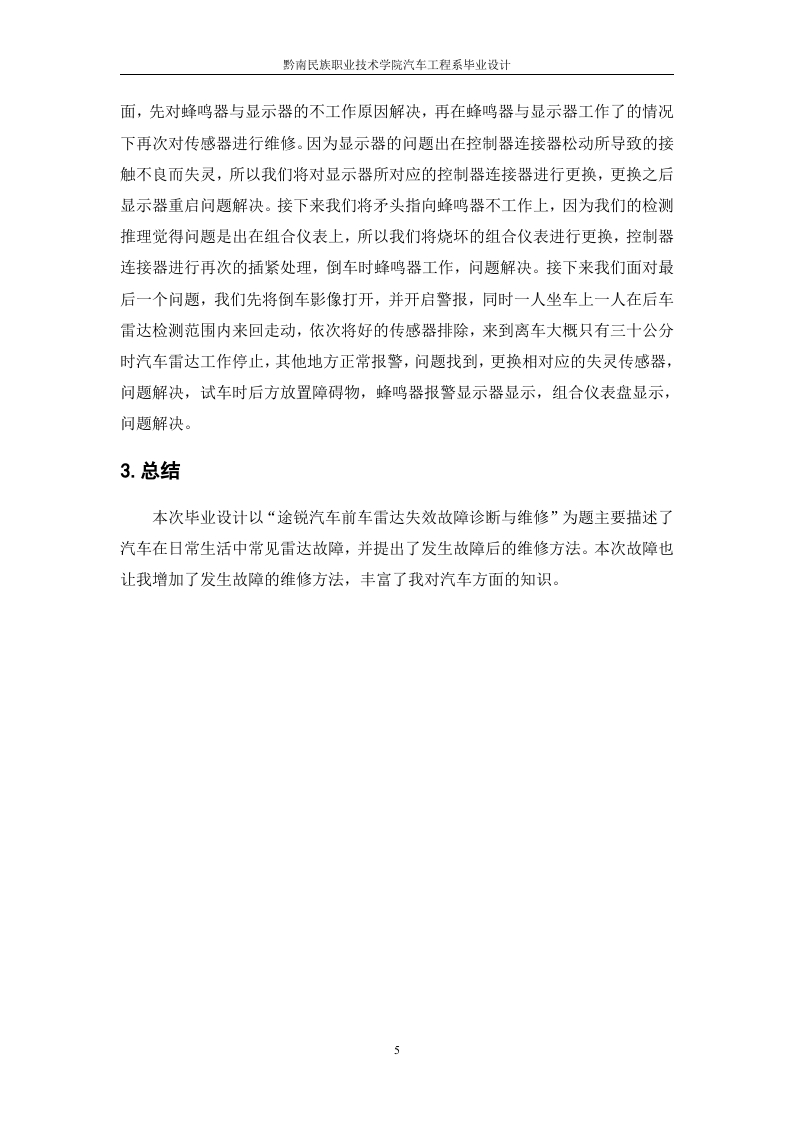 黔南民族职业技术学院汽车工程系毕业设计

面，先对蜂鸣器与显示器的不工作原因解决，再在蜂鸣器与显示器工作了的情况下再次对传感器进行维修。因为显示器的问题出在控制器连接器松动所导致的接触不良而失灵，所以我们将对显示器所对应的控制器连接器进行更换，更换之后显示器重启问题解决。接下来我们将矛头指向蜂鸣器不工作上，因为我们的检测推理觉得问题是出在组合仪表上，所以我们将烧坏的组合仪表进行更换，控制器连接器进行再次的插紧处理，倒车时蜂鸣器工作，问题解决。接下来我们面对最后一个问题，我们先将倒车影像打开，并开启警报，同时一人坐车上一人在后车雷达检测范围内来回走动，依次将好的传感器排除，来到离车大概只有三十公分时汽车雷达工作停止，其他地方正常报警，问题找到，更换相对应的失灵传感器，问题解决，试车时后方放置障碍物，蜂鸣器报警显示器显示，组合仪表盘显示，问题解决。

3. 总结

本次毕业设计以“途锐汽车前车雷达失效故障诊断与维修”为题主要描述了汽车在日常生活中常见雷达故障，并提出了发生故障后的维修方法。本次故障也让我增加了发生故障的维修方法，丰富了我对汽车方面的知识。

5